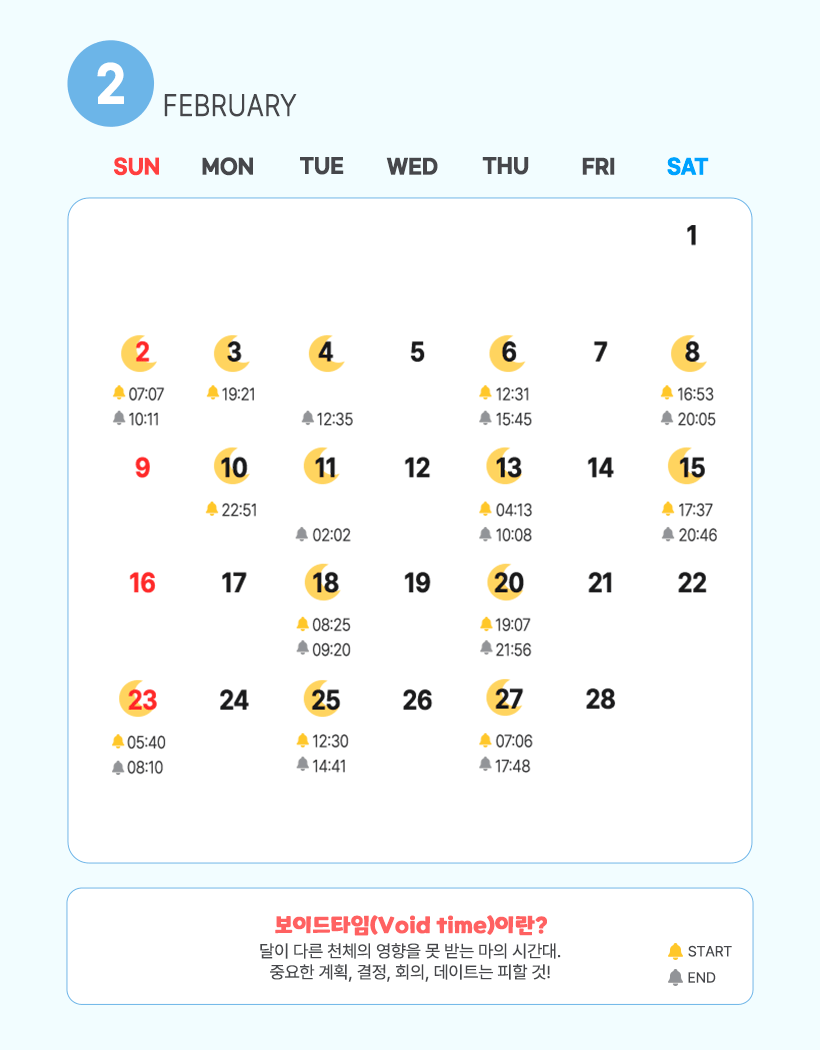 2 FEBRUARY

| SUN | MON | TUE | WED | THU | FRI | SAT |
|---|---|---|---|---|---|---|
| | | | | | | 1 |
| 2 07:07 10:11 | 3 19:21 | 4 12:35 | 5 | 6 12:31 15:45 | 7 | 8 16:53 20:05 |
| 9 | 10 22:51 | 11 02:02 | 12 | 13 04:13 10:08 | 14 | 15 17:37 20:46 |
| 16 | 17 | 18 08:25 09:20 | 19 | 20 19:07 21:56 | 21 | 22 |
| 23 05:40 08:10 | 24 | 25 12:30 14:41 | 26 | 27 07:06 17:48 | 28 | |

보이드타임(Void time)이란?
달이 다른 천체의 영향을 못 받는 마의 시간대.
중요한 계획, 결정, 회의, 데이트는 피할 것!

START
END